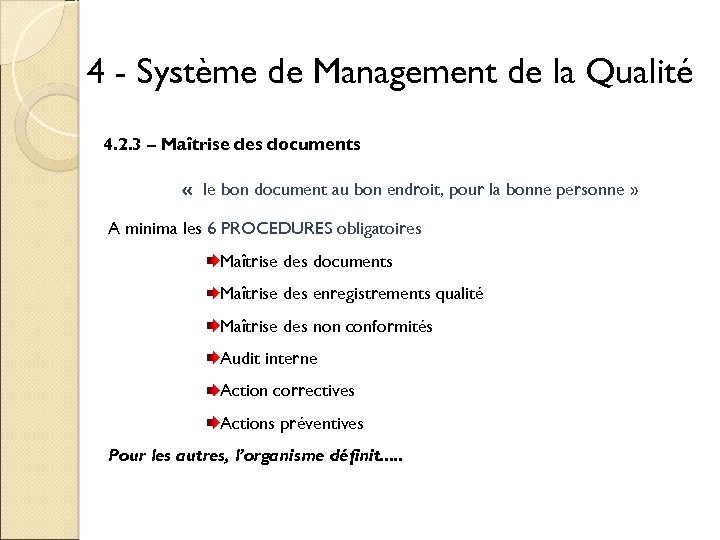 4 - Système de Management de la Qualité

4.2.3 – Maîtrise des documents

« le bon document au bon endroit, pour la bonne personne »

A minima les 6 PROCEDURES obligatoires

Maîtrise des documents

Maîtrise des enregistrements qualité

Maîtrise des non conformités

Audit interne

Action correctives

Actions préventives

Pour les autres, l'organisme définit.....